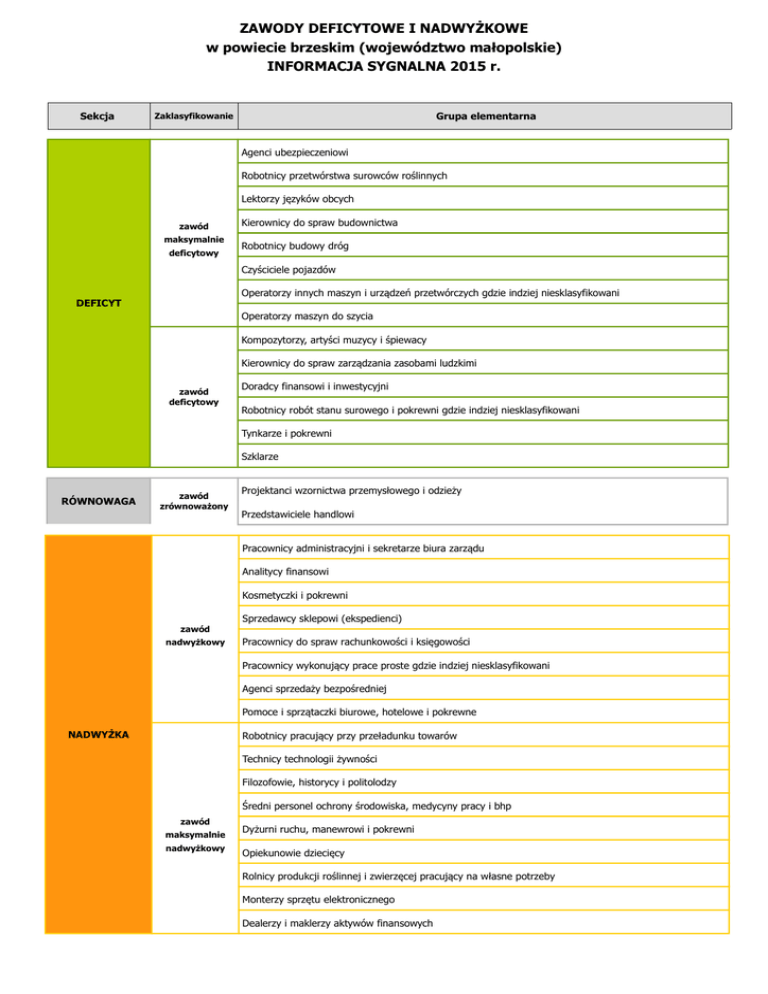 ZAWODY DEFICYTOWE I NADWYŻKOWE
w powiecie brzeskim (województwo małopolskie)
INFORMACJA SYGNALNA 2015 r.

| Sekcja | Zaklasyfikowanie | Grupa elementarna |
|---|---|---|
| DEFICYT | zawód maksymalnie deficytowy | Agenci ubezpieczeniowi |
| | | Robotnicy przetwórstwa surowców roślinnych |
| | | Lektorzy języków obcych |
| | | Kierownicy do spraw budownictwa |
| | | Robotnicy budowy dróg |
| | | Czyściciele pojazdów |
| | | Operatorzy innych maszyn i urządzeń przetwórczych gdzie indziej niesklasyfikowani |
| | | Operatorzy maszyn do szycia |
| | zawód deficytowy | Kompozytorzy, artyści muzycy i śpiewacy |
| | | Kierownicy do spraw zarządzania zasobami ludzkimi |
| | | Doradcy finansowi i inwestycyjni |
| | | Robotnicy robót stanu surowego i pokrewni gdzie indziej niesklasyfikowani |
| | | Tynkarze i pokrewni |
| | | Szklarze |
| RÓWNOWAGA | zawód zrównoważony | Projektanci wzornictwa przemysłowego i odzieży |
| | | Przedstawiciele handlowi |
| NADWYŻKA | zawód nadwyżkowy | Pracownicy administracyjni i sekretarze biura zarządu |
| | | Analitycy finansowi |
| | | Kosmetyczki i pokrewni |
| | | Sprzedawcy sklepowi (ekspedienci) |
| | | Pracownicy do spraw rachunkowości i księgowości |
| | | Pracownicy wykonujący prace proste gdzie indziej niesklasyfikowani |
| | | Agenci sprzedaży bezpośredniej |
| | | Pomoce i sprzątaczki biurowe, hotelowe i pokrewne |
| | zawód maksymalnie nadwyżkowy | Robotnicy pracujący przy przeładunku towarów |
| | | Technicy technologii żywności |
| | | Filozofowie, historycy i politolodzy |
| | | Średni personel ochrony środowiska, medycyny pracy i bhp |
| | | Dyżurni ruchu, manewrowi i pokrewni |
| | | Opiekunowie dziecięcy |
| | | Rolnicy produkcji roślinnej i zwierzęcej pracujący na własne potrzeby |
| | | Monterzy sprzętu elektronicznego |
| | | Dealerzy i maklerzy aktywów finansowych |